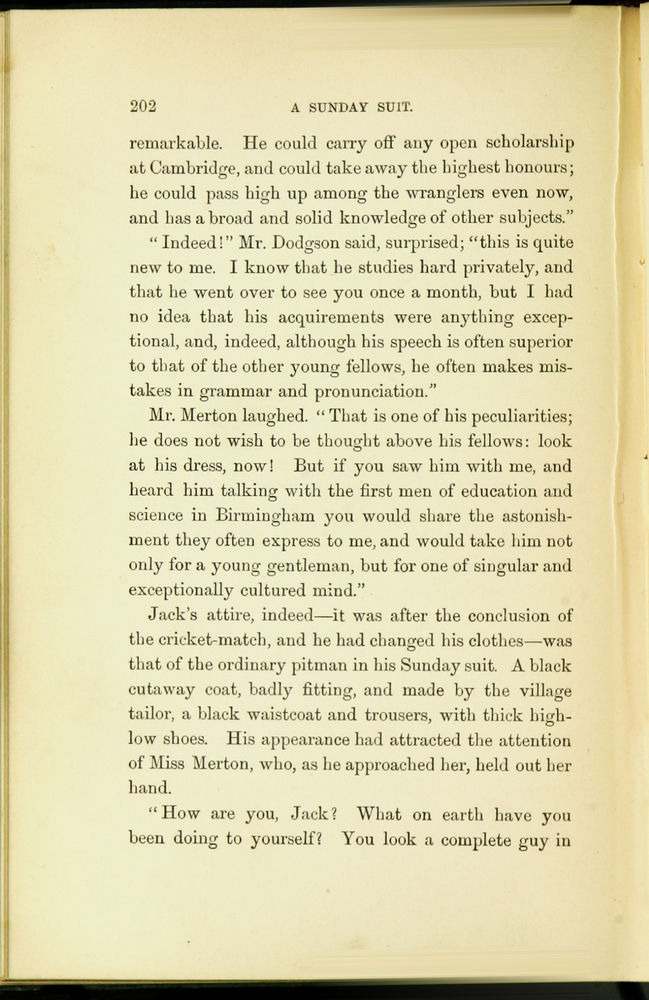 202 A SUNDAY SUIT.

remarkable. He could carry off any open scholarship at Cambridge, and could take away the highest honours; he could pass high up among the wranglers even now, and has a broad and solid knowledge of other subjects."

"Indeed!" Mr. Dodgson said, surprised; "this is quite new to me. I know that he studies hard privately, and that he went over to see you once a month, but I had no idea that his acquirements were anything exceptional, and, indeed, although his speech is often superior to that of the other young fellows, he often makes mistakes in grammar and pronunciation."

Mr. Merton laughed. "That is one of his peculiarities; he does not wish to be thought above his fellows: look at his dress, now! But if you saw him with me, and heard him talking with the first men of education and science in Birmingham you would share the astonishment they often express to me, and would take him not only for a young gentleman, but for one of singular and exceptionally cultured mind."

Jack's attire, indeed—it was after the conclusion of the cricket-match, and he had changed his clothes—was that of the ordinary pitman in his Sunday suit. A black cutaway coat, badly fitting, and made by the village tailor, a black waistcoat and trousers, with thick high-low shoes. His appearance had attracted the attention of Miss Merton, who, as he approached her, held out her hand.

"How are you, Jack? What on earth have you been doing to yourself? You look a complete guy in